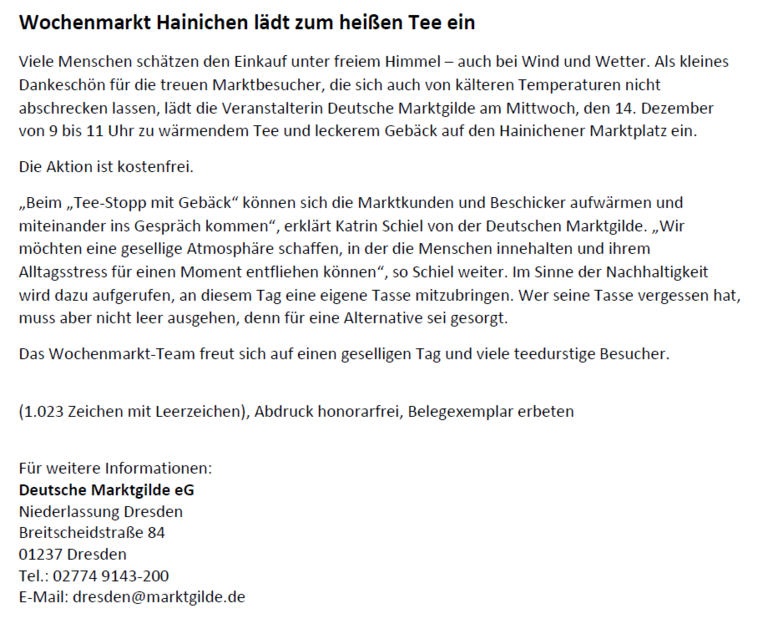 Wochenmarkt Hainichen lädt zum heißen Tee ein

Viele Menschen schätzen den Einkauf unter freiem Himmel – auch bei Wind und Wetter. Als kleines Dankeschön für die treuen Marktbesucher, die sich auch von kälteren Temperaturen nicht abschrecken lassen, lädt die Veranstalterin Deutsche Marktgilde am Mittwoch, den 14. Dezember von 9 bis 11 Uhr zu wärmendem Tee und leckerem Gebäck auf den Hainichener Marktplatz ein.

Die Aktion ist kostenfrei.

„Beim „Tee-Stopp mit Gebäck“ können sich die Marktkunden und Beschicker aufwärmen und miteinander ins Gespräch kommen“, erklärt Katrin Schiel von der Deutschen Marktgilde. „Wir möchten eine gesellige Atmosphäre schaffen, in der die Menschen innehalten und ihrem Alltagsstress für einen Moment entfliehen können“, so Schiel weiter. Im Sinne der Nachhaltigkeit wird dazu aufgerufen, an diesem Tag eine eigene Tasse mitzubringen. Wer seine Tasse vergessen hat, muss aber nicht leer ausgehen, denn für eine Alternative sei gesorgt.

Das Wochenmarkt-Team freut sich auf einen geselligen Tag und viele teedurstige Besucher.

(1.023 Zeichen mit Leerzeichen), Abdruck honorarfrei, Belegexemplar erbeten

Für weitere Informationen:
Deutsche Marktgilde eG
Niederlassung Dresden
Breitscheidstraße 84
01237 Dresden
Tel.: 02774 9143-200
E-Mail: dresden@marktgilde.de